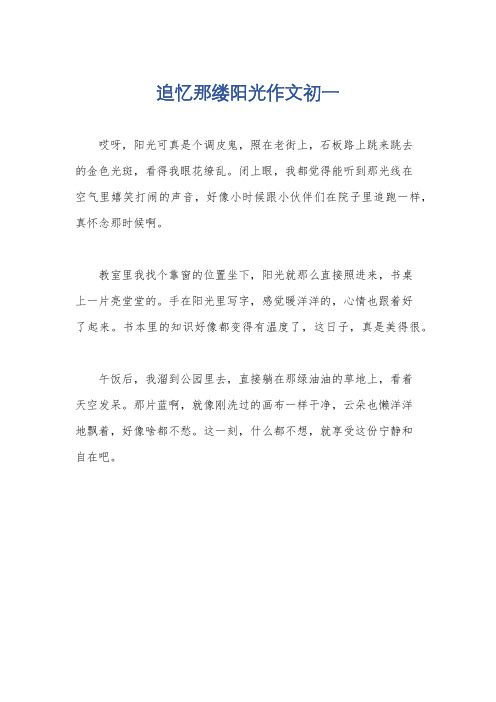 追忆那缕阳光作文初一

哎呀，阳光可真是个调皮鬼，照在老街上，石板路上跳来跳去的金色光斑，看得我眼花缭乱。闭上眼，我都觉得能听到那光线在空气里嬉笑打闹的声音，好像小时候跟小伙伴们在院子里追跑一样，真怀念那时候啊。

教室里我找个靠窗的位置坐下，阳光就那么直接照进来，书桌上一片亮堂堂的。手在阳光里写字，感觉暖洋洋的，心情也跟着好了起来。书本里的知识好像都变得有温度了，这日子，真是美得很。

午饭后，我溜到公园里去，直接躺在那绿油油的草地上，看着天空发呆。那片蓝啊，就像刚洗过的画布一样干净，云朵也懒洋洋地飘着，好像啥都不愁。这一刻，什么都不想，就享受这份宁静和自在吧。